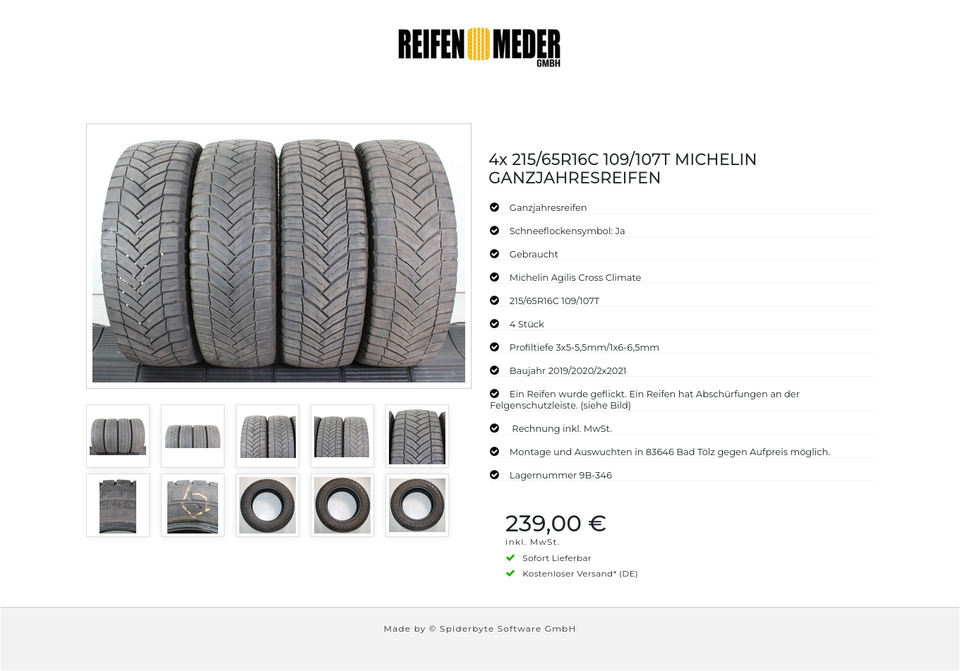 REIFEN MEDER GMBH

4x 215/65R16C 109/107T MICHELIN GANZJAHRESREIFEN

Ganzjahresreifen

Schneeflockensymbol: Ja

Gebraucht

Michelin Agilis Cross Climate

215/65R16C 109/107T

4 Stück

Profiltiefe 3x5-5,5mm/1x6-6,5mm

Baujahr 2019/2020/2x2021

Ein Reifen wurde geflickt. Ein Reifen hat Abschürfungen an der Felgenschutzleiste. (siehe Bild)

Rechnung inkl. MwSt.

Montage und Auswuchten in 83646 Bad Tölz gegen Aufpreis möglich.

Lagernummer 9B-346

239,00 €
inkl. MwSt.

Sofort Lieferbar

Kostenloser Versand* (DE)

Made by © Spiderbyte Software GmbH